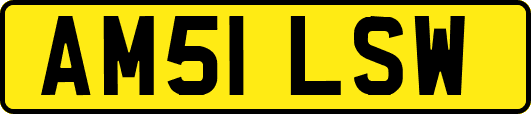 AM51 LSW